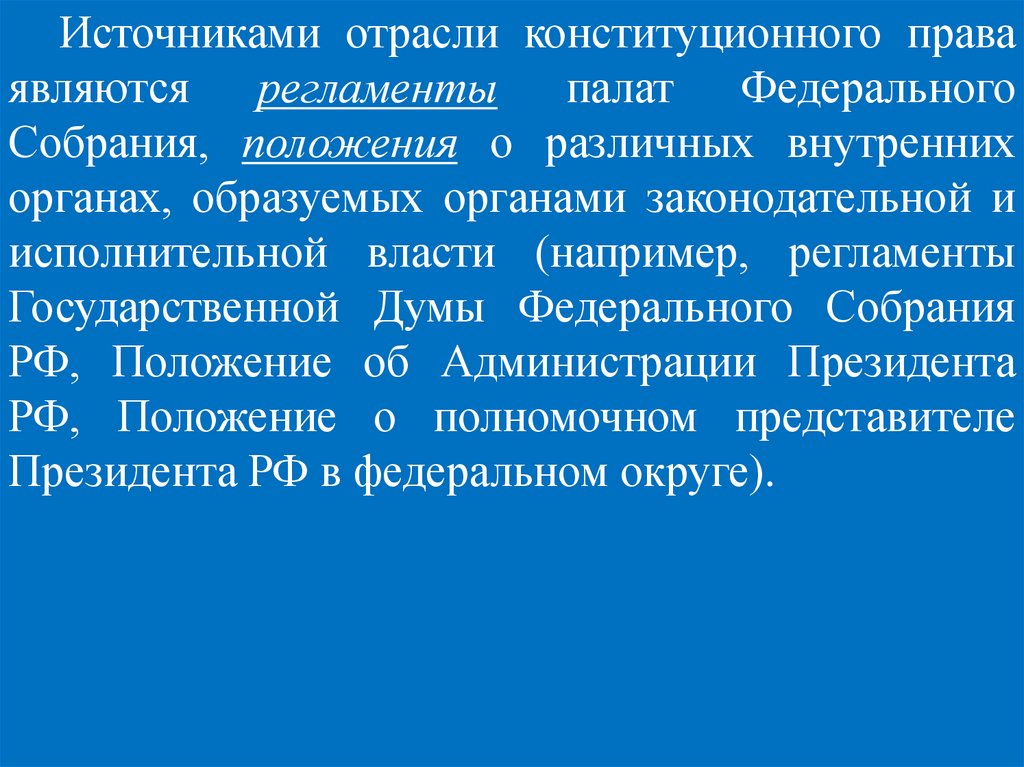 Источниками отрасли конституционного права являются регламенты палат Федерального Собрания, положения о различных внутренних органах, образуемых органами законодательной и исполнительной власти (например, регламенты Государственной Думы Федерального Собрания РФ, Положение об Администрации Президента РФ, Положение о полномочном представителе Президента РФ в федеральном округе).